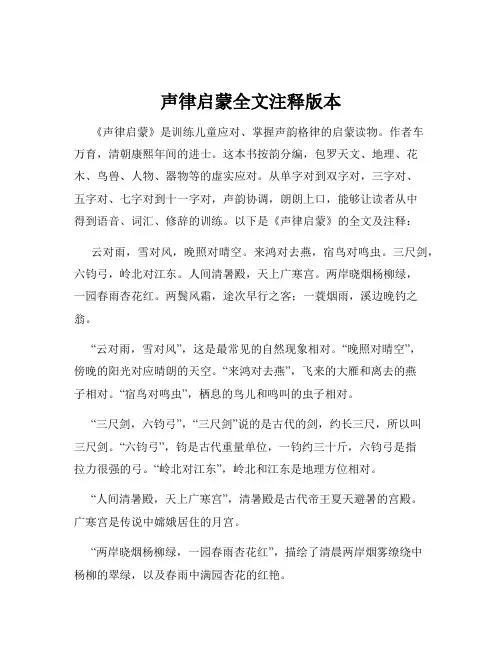 声律启蒙全文注释版本

《声律启蒙》是训练儿童应对、掌握声韵格律的启蒙读物。作者车万育，清朝康熙年间的进士。这本书按韵分编，包罗天文、地理、花木、鸟兽、人物、器物等的虚实应对。从单字对到双字对，三字对、五字对、七字对到十一字对，声韵协调，朗朗上口，能够让读者从中得到语音、词汇、修辞的训练。以下是《声律启蒙》的全文及注释：

云对雨，雪对风，晚照对晴空。来鸿对去燕，宿鸟对鸣虫。三尺剑，六钧弓，岭北对江东。人间清暑殿，天上广寒宫。两岸晓烟杨柳绿，一园春雨杏花红。两鬓风霜，途次早行之客；一蓑烟雨，溪边晚钓之翁。

“云对雨，雪对风”，这是最常见的自然现象相对。“晚照对晴空”，傍晚的阳光对应晴朗的天空。“来鸿对去燕”，飞来的大雁和离去的燕子相对。“宿鸟对鸣虫”，栖息的鸟儿和鸣叫的虫子相对。

“三尺剑，六钧弓”，“三尺剑”说的是古代的剑，约长三尺，所以叫三尺剑。“六钧弓”，钧是古代重量单位，一钧约三十斤，六钧弓是指拉力很强的弓。“岭北对江东”，岭北和江东是地理方位相对。

“人间清暑殿，天上广寒宫”，清暑殿是古代帝王夏天避暑的宫殿。广寒宫是传说中嫦娥居住的月宫。

“两岸晓烟杨柳绿，一园春雨杏花红”，描绘了清晨两岸烟雾缭绕中杨柳的翠绿，以及春雨中满园杏花的红艳。